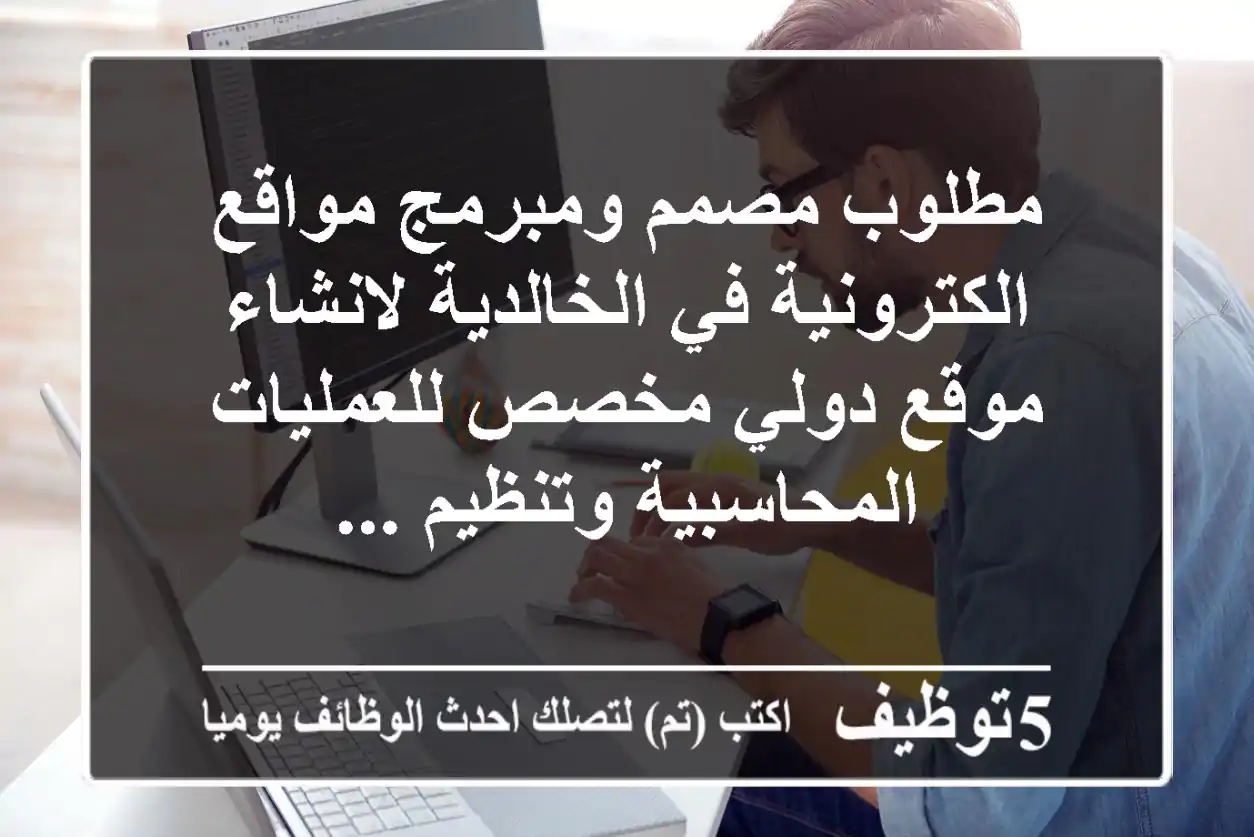 مطلوب مصمم ومبرمج مواقع الكترونية في الخالدية لانشاء موقع دولي مخصص للعمليات المحاسبية وتنظيم ...

5توظيف اكتب (تم) لتصلك احدث الوظائف يوميا